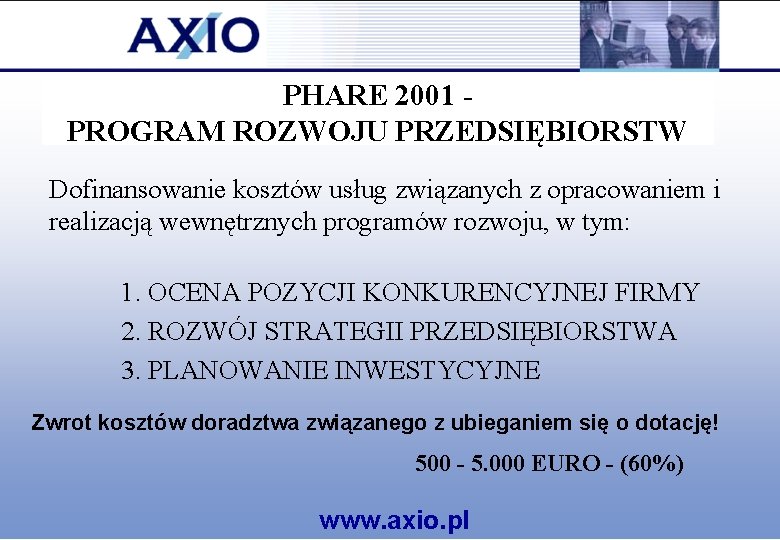 AXIO

PHARE 2001 -
PROGRAM ROZWOJU PRZEDSIĘBIORSTW

Dofinansowanie kosztów usług związanych z opracowaniem i realizacją wewnętrznych programów rozwoju, w tym:

1. OCENA POZYCJI KONKURENCYJNEJ FIRMY
2. ROZWÓJ STRATEGII PRZEDSIĘBIORSTWA
3. PLANOWANIE INWESTYCYJNE

Zwrot kosztów doradztwa związanego z ubieganiem się o dotację!

500 - 5.000 EURO - (60%)

www.axio.pl